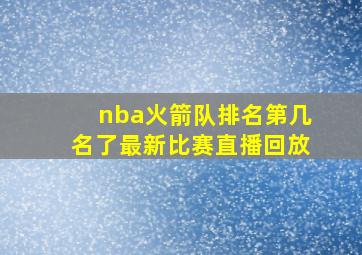 nba火箭队排名第几名了最新比赛直播回放